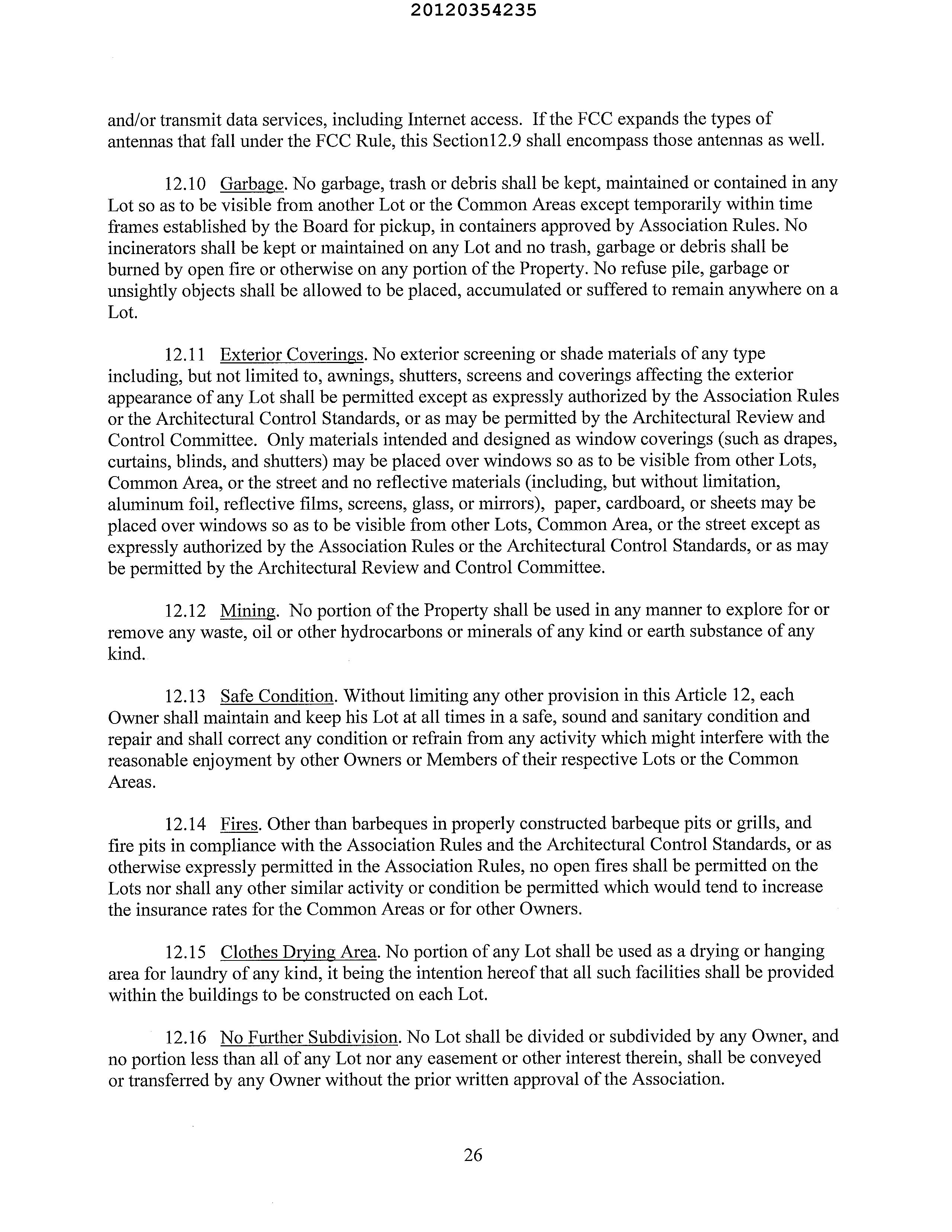 20120354235

and/or transmit data services, including Internet access. If the FCC expands the types of antennas that fall under the FCC Rule, this Section12.9 shall encompass those antennas as well.

12.10 Garbage. No garbage, trash or debris shall be kept, maintained or contained in any Lot so as to be visible from another Lot or the Common Areas except temporarily within time frames established by the Board for pickup, in containers approved by Association Rules. No incinerators shall be kept or maintained on any Lot and no trash, garbage or debris shall be burned by open fire or otherwise on any portion of the Property. No refuse pile, garbage or unsightly objects shall be allowed to be placed, accumulated or suffered to remain anywhere on a Lot.

12.11 Exterior Coverings. No exterior screening or shade materials of any type including, but not limited to, awnings, shutters, screens and coverings affecting the exterior appearance of any Lot shall be permitted except as expressly authorized by the Association Rules or the Architectural Control Standards, or as may be permitted by the Architectural Review and Control Committee. Only materials intended and designed as window coverings (such as drapes, curtains, blinds, and shutters) may be placed over windows so as to be visible from other Lots, Common Area, or the street and no reflective materials (including, but without limitation, aluminum foil, reflective films, screens, glass, or mirrors), paper, cardboard, or sheets may be placed over windows so as to be visible from other Lots, Common Area, or the street except as expressly authorized by the Association Rules or the Architectural Control Standards, or as may be permitted by the Architectural Review and Control Committee.

12.12 Mining. No portion of the Property shall be used in any manner to explore for or remove any waste, oil or other hydrocarbons or minerals of any kind or earth substance of any kind.

12.13 Safe Condition. Without limiting any other provision in this Article 12, each Owner shall maintain and keep his Lot at all times in a safe, sound and sanitary condition and repair and shall correct any condition or refrain from any activity which might interfere with the reasonable enjoyment by other Owners or Members of their respective Lots or the Common Areas.

12.14 Fires. Other than barbeques in properly constructed barbeque pits or grills, and fire pits in compliance with the Association Rules and the Architectural Control Standards, or as otherwise expressly permitted in the Association Rules, no open fires shall be permitted on the Lots nor shall any other similar activity or condition be permitted which would tend to increase the insurance rates for the Common Areas or for other Owners.

12.15 Clothes Drying Area. No portion of any Lot shall be used as a drying or hanging area for laundry of any kind, it being the intention hereof that all such facilities shall be provided within the buildings to be constructed on each Lot.

12.16 No Further Subdivision. No Lot shall be divided or subdivided by any Owner, and no portion less than all of any Lot nor any easement or other interest therein, shall be conveyed or transferred by any Owner without the prior written approval of the Association.

26